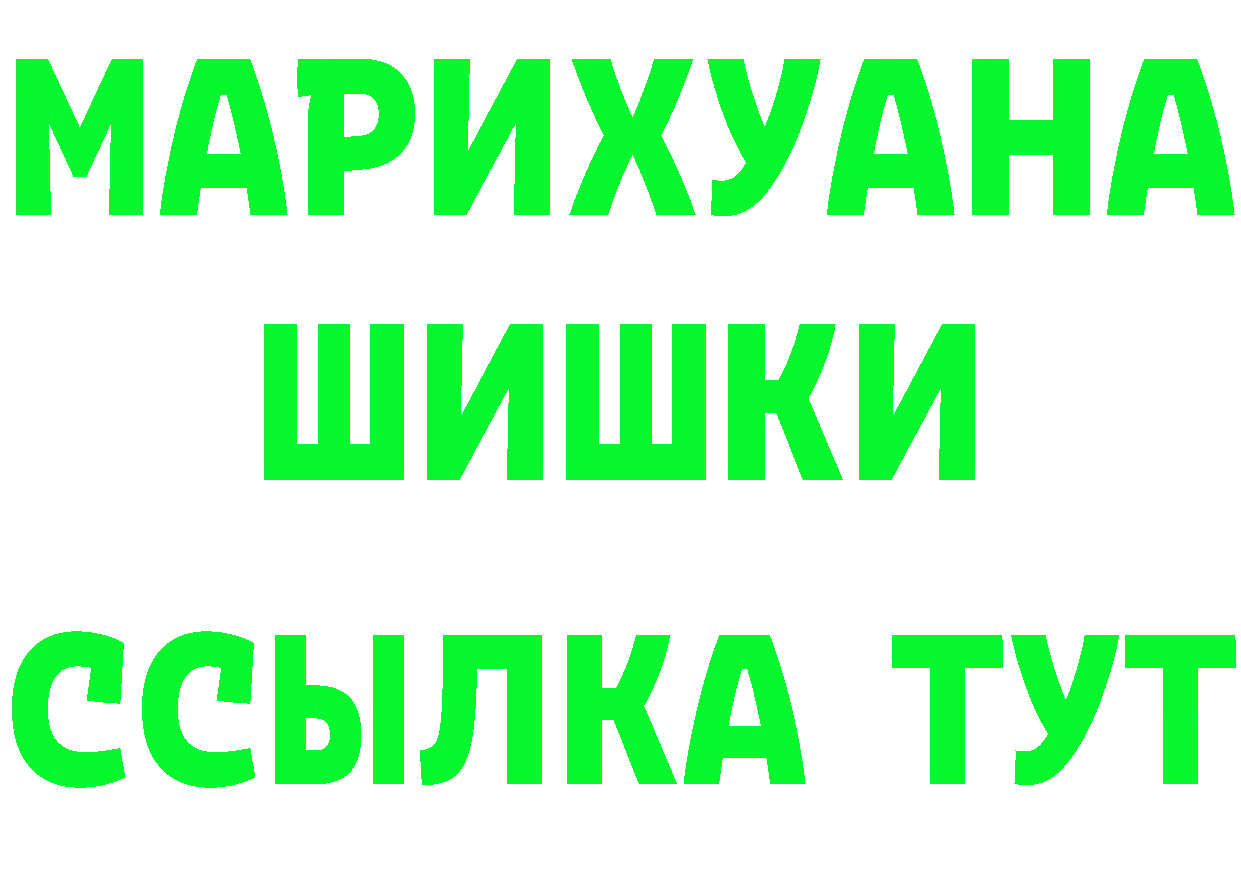 МАРИХУАНА
ШИШКИ
ССЫЛКА ТУТ